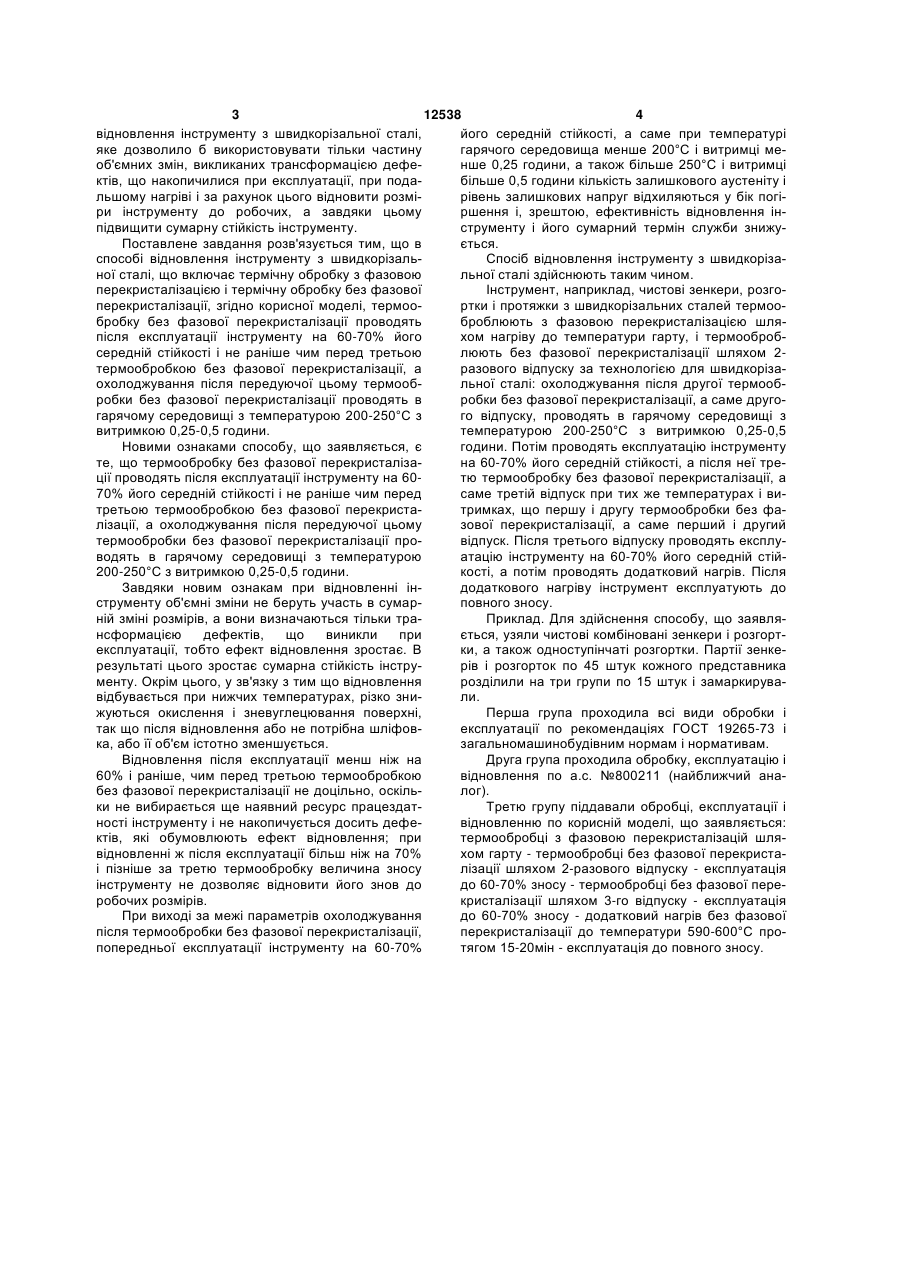 3 12538 4

відновлення інструменту з швидкорізальної сталі, яке дозволило б використовувати тільки частину об'ємних змін, викликаних трансформацією дефектів, що накопичилися при експлуатації, при подальшому нагріві і за рахунок цього відновити розміри інструменту до робочих, а завдяки цьому підвищити сумарну стійкість інструменту.

Поставлене завдання розв'язується тим, що в способі відновлення інструменту з швидкорізальної сталі, що включає термічну обробку з фазовою перекристалізацією і термічну обробку без фазової перекристалізації, згідно корисної моделі, термообробку без фазової перекристалізації проводять після експлуатації інструменту на 60-70% його середній стійкості і не раніше чим перед третьою термообробкою без фазової перекристалізації, а охолоджування після передуючої цьому термообробки без фазової перекристалізації проводять в гарячому середовищі з температурою 200-250°С з витримкою 0,25-0,5 години.

Новими ознаками способу, що заявляється, є те, що термообробку без фазової перекристалізації проводять після експлуатації інструменту на 60-70% його середній стійкості і не раніше чим перед третьою термообробкою без фазової перекристалізації, а охолоджування після передуючої цьому термообробки без фазової перекристалізації проводять в гарячому середовищі з температурою 200-250°С з витримкою 0,25-0,5 години.

Завдяки новим ознакам при відновленні інструменту об'ємні зміни не беруть участь в сумарній зміні розмірів, а вони визначаються тільки трансформацією дефектів, що виникли при експлуатації, тобто ефект відновлення зростає. В результаті цього зростає сумарна стійкість інструменту. Окрім цього, у зв'язку з тим що відновлення відбувається при нижчих температурах, різко знижуються окислення і зневуглецювання поверхні, так що після відновлення або не потрібна шліфовка, або її об'єм істотно зменшується.

Відновлення після експлуатації менш ніж на 60% і раніше, чим перед третьою термообробкою без фазової перекристалізації не доцільно, оскільки не вибирається ще наявний ресурс працездатності інструменту і не накопичується досить дефектів, які обумовлюють ефект відновлення; при відновленні ж після експлуатації більш ніж на 70% і пізніше за третю термообробку величина зносу інструменту не дозволяє відновити його знов до робочих розмірів.

При виході за межі параметрів охолоджування після термообробки без фазової перекристалізації, попередньої експлуатації інструменту на 60-70% його середній стійкості, а саме при температурі гарячого середовища менше 200°С і витримці менше 0,25 години, а також більше 250°С і витримці більше 0,5 години кількість залишкового аустеніту і рівень залишкових напруг відхиляються у бік погіршення і, зрештою, ефективність відновлення інструменту і його сумарний термін служби знижується.

Спосіб відновлення інструменту з швидкорізальної сталі здійснюють таким чином.

Інструмент, наприклад, чистові зенкери, розгортки і протяжки з швидкорізальних сталей термооброблюють з фазовою перекристалізацією шляхом нагріву до температури гарту, і термооброблюють без фазової перекристалізації шляхом 2-разового відпуску за технологією для швидкорізальної сталі: охолоджування після другої термообробки без фазової перекристалізації, а саме другого відпуску, проводять в гарячому середовищі з температурою 200-250°С з витримкою 0,25-0,5 години. Потім проводять експлуатацію інструменту на 60-70% його середній стійкості, а після неї третю термообробку без фазової перекристалізації, а саме третій відпуск при тих же температурах і витримках, що першу і другу термообробки без фазової перекристалізації, а саме перший і другий відпуск. Після третього відпуску проводять експлуатацію інструменту на 60-70% його середній стійкості, а потім проводять додатковий нагрів. Після додаткового нагріву інструмент експлуатують до повного зносу.

Приклад. Для здійснення способу, що заявляється, узяли чистові комбіновані зенкери і розгортки, а також одноступінчаті розгортки. Партії зенкерів і розгорток по 45 штук кожного представника розділили на три групи по 15 штук і замаркирували.

Перша група проходила всі види обробки і експлуатації по рекомендаціях ГОСТ 19265-73 і загальномашинобудівним нормам і нормативам.

Друга група проходила обробку, експлуатацію і відновлення по а.с. №800211 (найближчий аналог).

Третю групу піддавали обробці, експлуатації і відновленню по корисній моделі, що заявляється: термообробці з фазовою перекристалізацій шляхом гарту - термообробці без фазової перекристалізації шляхом 2-разового відпуску - експлуатація до 60-70% зносу - термообробці без фазової перекристалізації шляхом 3-го відпуску - експлуатація до 60-70% зносу - додатковий нагрів без фазової перекристалізації до температури 590-600°С протягом 15-20мін - експлуатація до повного зносу.